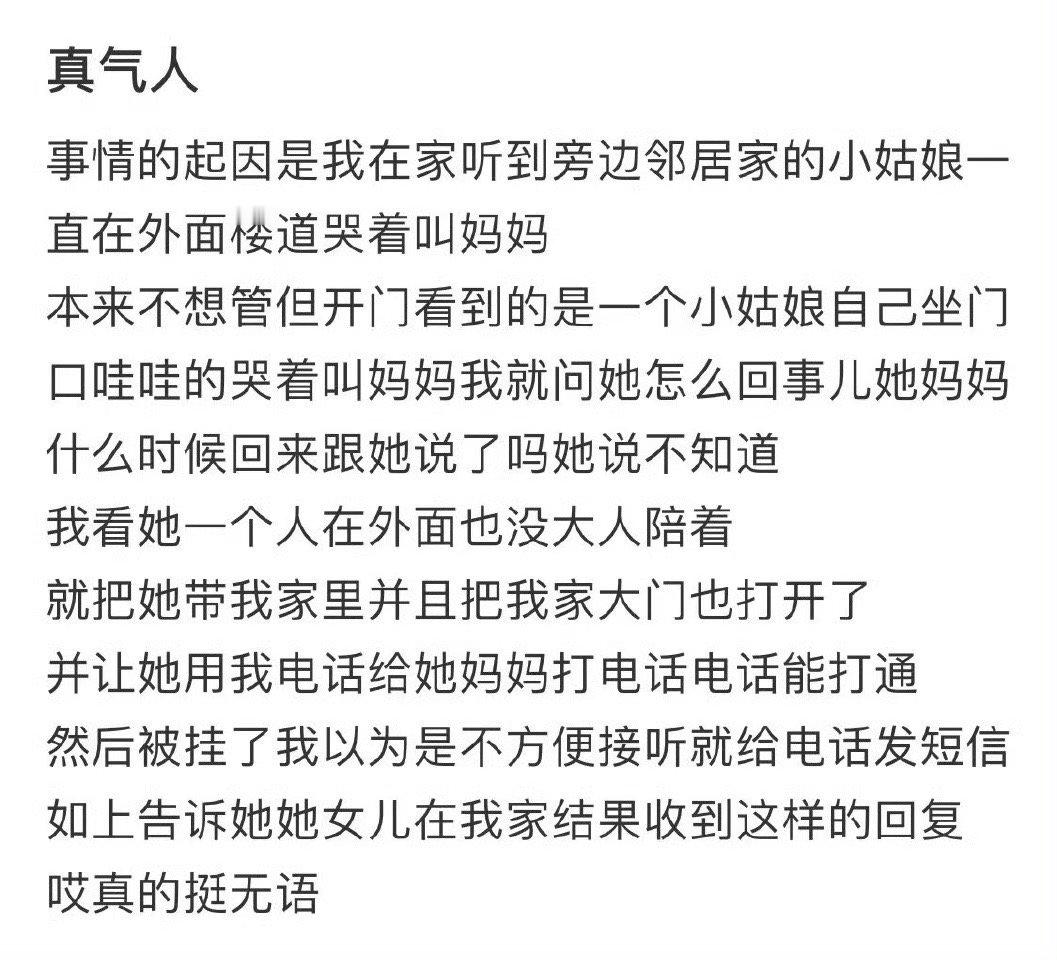 真气人

事情的起因是我在家听到旁边邻居家的小姑娘一直在外面楼道哭着叫妈妈
本来不想管但开门看到的是一个小姑娘自己坐门口哇哇的哭着叫妈妈我就问她怎么回事儿她妈妈什么时候回来跟她说了吗她说不知道
我看她一个人在外面也没大人陪着
就把她带我家里并且把我家大门也打开了
并让她用我电话给她妈妈打电话电话能打通
然后被挂了我以为是不方便接听就给电话发短信如上告诉她她女儿在我家结果收到这样的回复
哎真的挺无语